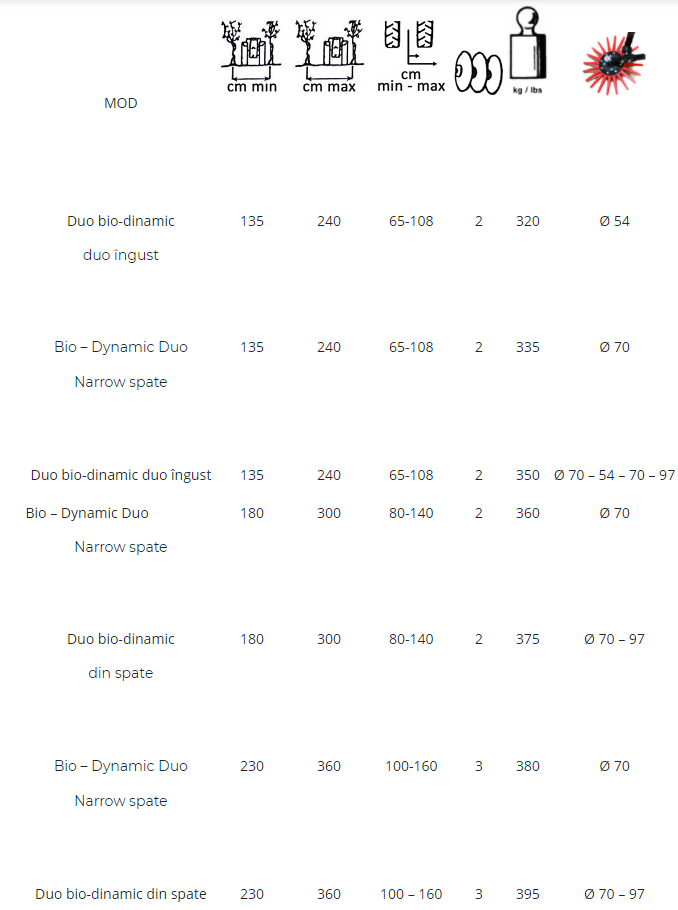 | MOD | cm min | cm max | cm min - max | | kg / lbs | |
|---|---|---|---|---|---|---|
| Duo bio-dinamic duo îngust | 135 | 240 | 65-108 | 2 | 320 | Ø 54 |
| Bio – Dynamic Duo Narrow spate | 135 | 240 | 65-108 | 2 | 335 | Ø 70 |
| Duo bio-dinamic duo îngust | 135 | 240 | 65-108 | 2 | 350 | Ø 70 – 54 – 70 – 97 |
| Bio – Dynamic Duo Narrow spate | 180 | 300 | 80-140 | 2 | 360 | Ø 70 |
| Duo bio-dinamic din spate | 180 | 300 | 80-140 | 2 | 375 | Ø 70 – 97 |
| Bio – Dynamic Duo Narrow spate | 230 | 360 | 100-160 | 3 | 380 | Ø 70 |
| Duo bio-dinamic din spate | 230 | 360 | 100 – 160 | 3 | 395 | Ø 70 – 97 |